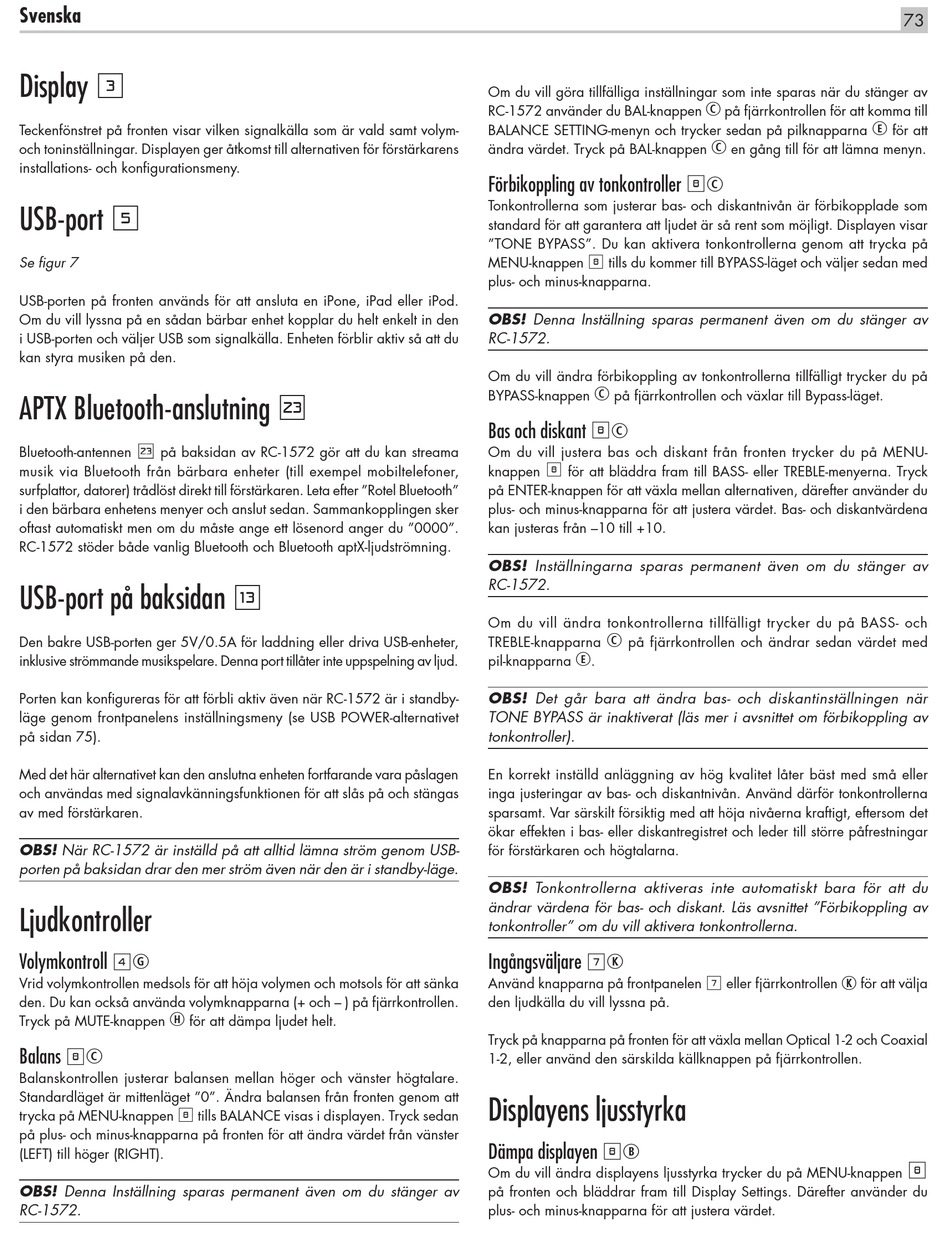 Svenska

73

Display 3

Teckenfönstret på fronten visar vilken signalkälla som är vald samt volym- och toninställningar. Displayen ger åtkomst till alternativen för förstärkarens installations- och konfigurationsmeny.

USB-port 5

Se figur 7

USB-porten på fronten används för att ansluta en iPone, iPad eller iPod. Om du vill lyssna på en sådan bärbar enhet kopplar du helt enkelt in den i USB-porten och väljer USB som signalkälla. Enheten förblir aktiv så att du kan styra musiken på den.

APTX Bluetooth-anslutning 23

Bluetooth-antennen 23 på baksidan av RC-1572 gör att du kan streama musik via Bluetooth från bärbara enheter (till exempel mobiltelefoner, surfplattor, datorer) trådlöst direkt till förstärkaren. Leta efter "Rotel Bluetooth" i den bärbara enhetens menyer och anslut sedan. Sammankopplingen sker oftast automatiskt men om du måste ange ett lösenord anger du "0000". RC-1572 stöder både vanlig Bluetooth och Bluetooth aptX-ljudströmning.

USB-port på baksidan 13

Den bakre USB-porten ger 5V/0.5A för laddning eller driva USB-enheter, inklusive strömmande musikspelare. Denna port tillåter inte uppspelning av ljud.

Porten kan konfigureras för att förbli aktiv även när RC-1572 är i standby-läge genom frontpanelens inställningsmeny (se USB POWER-alternativet på sidan 75).

Med det här alternativet kan den anslutna enheten fortfarande vara påslagen och användas med signalavkänningsfunktionen för att slås på och stängas av med förstärkaren.

OBS! När RC-1572 är inställd på att alltid lämna ström genom USB-porten på baksidan drar den mer ström även när den är i standby-läge.

Ljudkontroller

Volymkontroll 4 G
Vrid volymkontrollen medsols för att höja volymen och motsols för att sänka den. Du kan också använda volymknapparna (+ och –) på fjärrkontrollen. Tryck på MUTE-knappen H för att dämpa ljudet helt.

Balans 8 C
Balanskontrollen justerar balansen mellan höger och vänster högtalare. Standardläget är mittenläget "0". Ändra balansen från fronten genom att trycka på MENU-knappen 8 tills BALANCE visas i displayen. Tryck sedan på plus- och minus-knapparna på fronten för att ändra värdet från vänster (LEFT) till höger (RIGHT).

OBS! Denna Inställning sparas permanent även om du stänger av RC-1572.

Om du vill göra tillfälliga inställningar som inte sparas när du stänger av RC-1572 använder du BAL-knappen C på fjärrkontrollen för att komma till BALANCE SETTING-menyn och trycker sedan på pilknapparna E för att ändra värdet. Tryck på BAL-knappen C en gång till för att lämna menyn.

Förbikoppling av tonkontroller 8 C
Tonkontrollerna som justerar bas- och diskantnivån är förbikopplade som standard för att garantera att ljudet är så rent som möjligt. Displayen visar "TONE BYPASS". Du kan aktivera tonkontrollerna genom att trycka på MENU-knappen 8 tills du kommer till BYPASS-läget och väljer sedan med plus- och minus-knapparna.

OBS! Denna Inställning sparas permanent även om du stänger av RC-1572.

Om du vill ändra förbikoppling av tonkontrollerna tillfälligt trycker du på BYPASS-knappen C på fjärrkontrollen och växlar till Bypass-läget.

Bas och diskant 8 C
Om du vill justera bas och diskant från fronten trycker du på MENU-knappen 8 för att bläddra fram till BASS- eller TREBLE-menyerna. Tryck på ENTER-knappen för att växla mellan alternativen, därefter använder du plus- och minus-knapparna för att justera värdet. Bas- och diskantvärdena kan justeras från –10 till +10.

OBS! Inställningarna sparas permanent även om du stänger av RC-1572.

Om du vill ändra tonkontrollerna tillfälligt trycker du på BASS- och TREBLE-knapparna C på fjärrkontrollen och ändrar sedan värdet med pil-knapparna E.

OBS! Det går bara att ändra bas- och diskantinställningen när TONE BYPASS är inaktiverat (läs mer i avsnittet om förbikoppling av tonkontroller).

En korrekt inställd anläggning av hög kvalitet låter bäst med små eller inga justeringar av bas- och diskantnivån. Använd därför tonkontrollerna sparsamt. Var särskilt försiktig med att höja nivåerna kraftigt, eftersom det ökar effekten i bas- eller diskantregistret och leder till större påfrestningar för förstärkaren och högtalarna.

OBS! Tonkontrollerna aktiveras inte automatiskt bara för att du ändrar värdena för bas- och diskant. Läs avsnittet "Förbikoppling av tonkontroller" om du vill aktivera tonkontrollerna.

Ingångsväljare 7 K
Använd knapparna på frontpanelen 7 eller fjärrkontrollen K för att välja den ljudkälla du vill lyssna på.

Tryck på knapparna på fronten för att växla mellan Optical 1-2 och Coaxial 1-2, eller använd den särskilda källknappen på fjärrkontrollen.

Displayens ljusstyrka

Dämpa displayen 8 B
Om du vill ändra displayens ljusstyrka trycker du på MENU-knappen 8 på fronten och bläddrar fram till Display Settings. Därefter använder du plus- och minus-knapparna för att justera värdet.